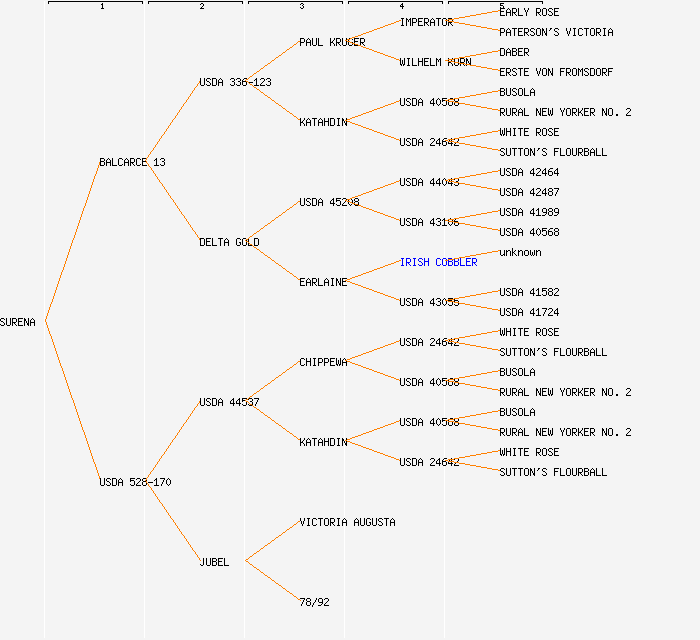 1
2
3
4
5

SURENA

BALCARCE 13

USDA 528-170

USDA 336-123

DELTA GOLD

USDA 44537

JUBEL

PAUL KRUGER

KATAHDIN

USDA 45208

EARLAINE

CHIPPEWA

KATAHDIN

VICTORIA AUGUSTA

78/92

IMPERATOR

WILHELM KORN

USDA 40568

USDA 24642

USDA 44043

USDA 43106

IRISH COBBLER

USDA 43055

USDA 24642

USDA 40568

USDA 40568

USDA 24642

EARLY ROSE

PATERSON'S VICTORIA

DABER

ERSTE VON FROMSDORF

BUSOLA

RURAL NEW YORKER NO. 2

WHITE ROSE

SUTTON'S FLOURBALL

USDA 42464

USDA 42487

USDA 41989

USDA 40568

unknown

USDA 41582

USDA 41724

WHITE ROSE

SUTTON'S FLOURBALL

BUSOLA

RURAL NEW YORKER NO. 2

BUSOLA

RURAL NEW YORKER NO. 2

WHITE ROSE

SUTTON'S FLOURBALL